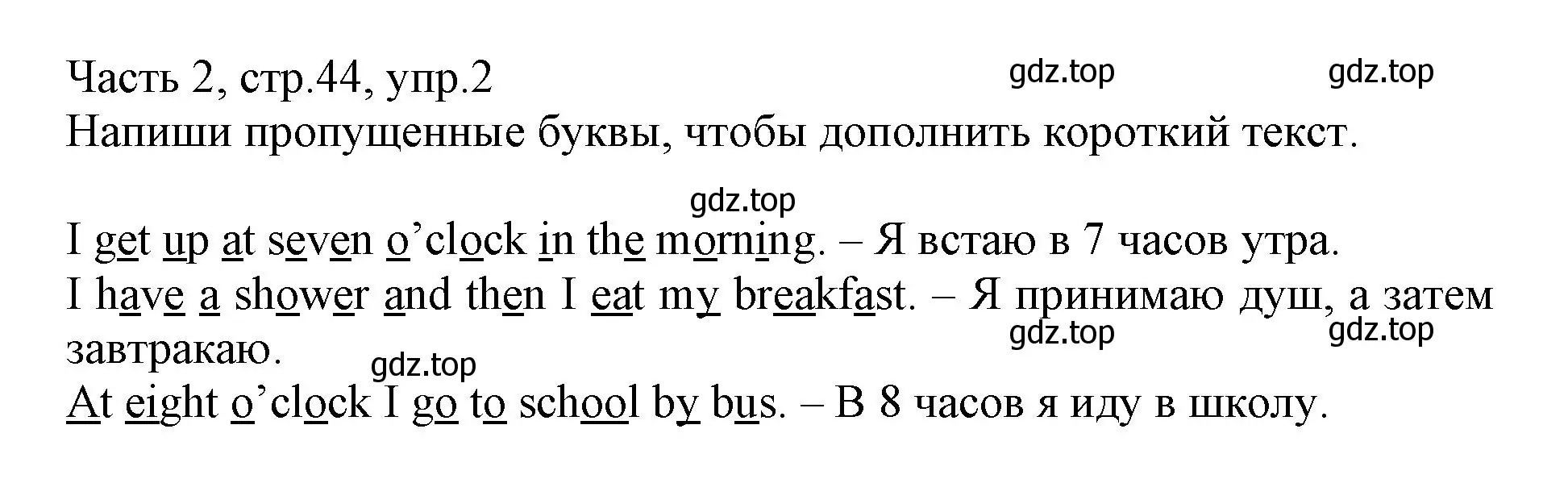 Часть 2, стр.44, упр.2
gdz.top gdz.top
Напиши пропущенные буквы, чтобы дополнить короткий текст.

gdz.top

I get up at seven o’clock in the morning. – Я встаю в 7 часов утра.
I have a shower and then I eat my breakfast. – Я принимаю душ, а затем завтракаю.
gdz.top gdz.top
gdz.top
At eight o’clock I go to school by bus. – В 8 часов я иду в школу.